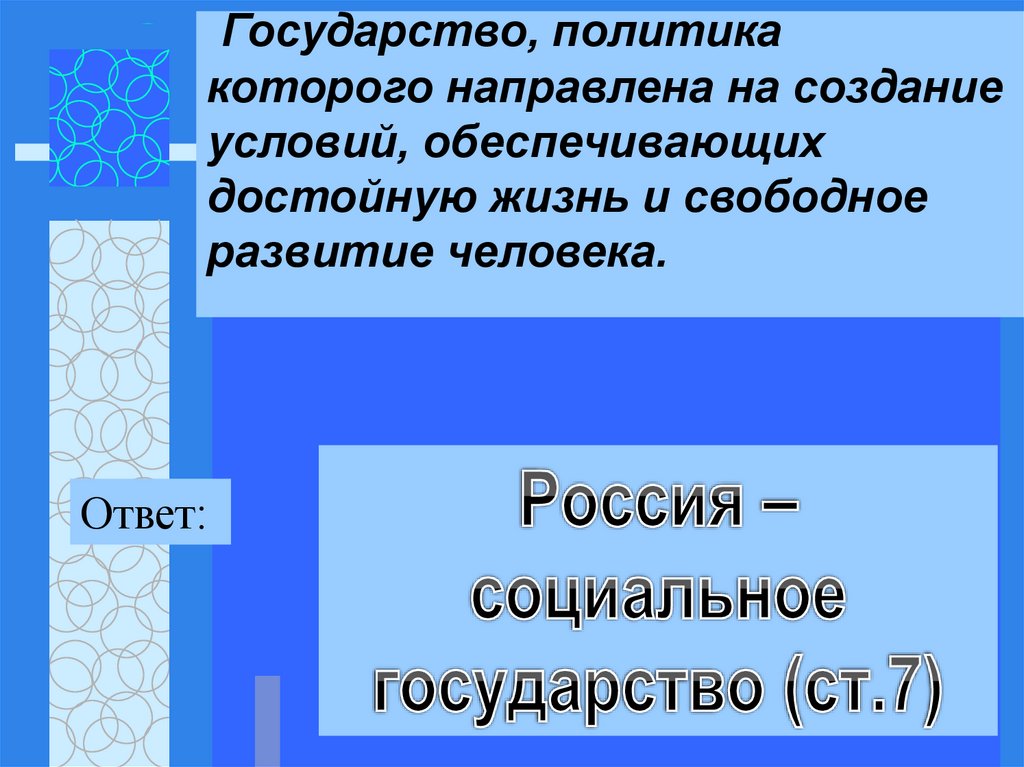 Государство, политика которого направлена на создание условий, обеспечивающих достойную жизнь и свободное развитие человека.

Ответ:

Россия – социальное государство (ст.7)